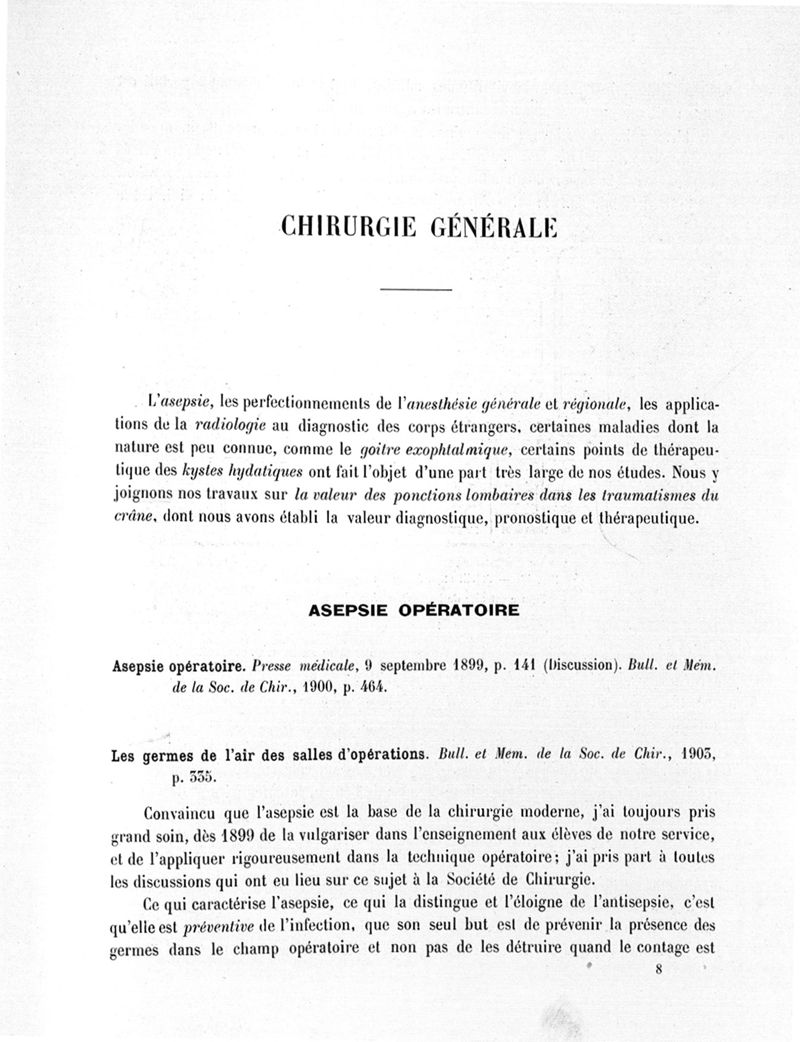 CHIRURGIE GÉNÉRALE

L'asepsie, les perfectionnements de l'anesthésie générale et régionale, les applications de la radiologie au diagnostic des corps étrangers, certaines maladies dont la nature est peu connue, comme le goitre exophtalmique, certains points de thérapeutique des kystes hydatiques ont fait l'objet d'une part très large de nos études. Nous y joignons nos travaux sur la valeur des ponctions lombaires dans les traumatismes du crâne, dont nous avons établi la valeur diagnostique, pronostique et thérapeutique.

ASEPSIE OPÉRATOIRE

Asepsie opératoire. Presse médicale, 9 septembre 1899, p. 141 (Discussion). Bull. et Mém. de la Soc. de Chir., 1900, p. 464.

Les germes de l'air des salles d'opérations. Bull. et Mem. de la Soc. de Chir., 1903, p. 335.

Convaincu que l'asepsie est la base de la chirurgie moderne, j'ai toujours pris grand soin, dès 1899 de la vulgariser dans l'enseignement aux élèves de notre service, et de l'appliquer rigoureusement dans la technique opératoire; j'ai pris part à toutes les discussions qui ont eu lieu sur ce sujet à la Société de Chirurgie.

Ce qui caractérise l'asepsie, ce qui la distingue et l'éloigne de l'antisepsie, c'est qu'elle est préventive de l'infection, que son seul but est de prévenir la présence des germes dans le champ opératoire et non pas de les détruire quand le contage est

8